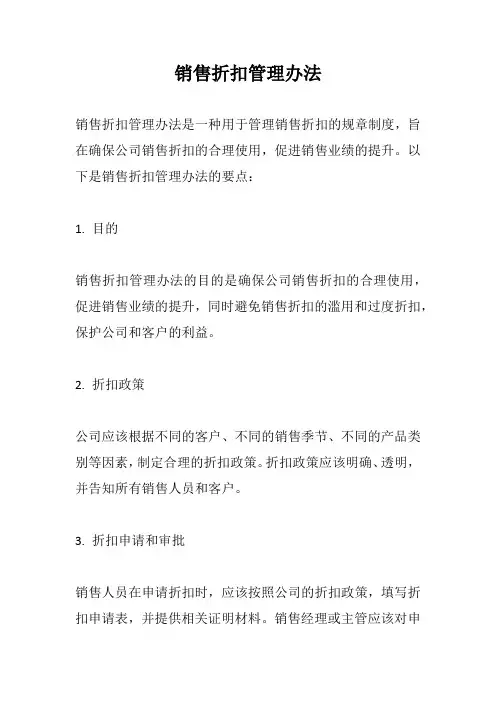 销售折扣管理办法

销售折扣管理办法是一种用于管理销售折扣的规章制度，旨在确保公司销售折扣的合理使用，促进销售业绩的提升。以下是销售折扣管理办法的要点：

1. 目的

销售折扣管理办法的目的是确保公司销售折扣的合理使用，促进销售业绩的提升，同时避免销售折扣的滥用和过度折扣，保护公司和客户的利益。

2. 折扣政策

公司应该根据不同的客户、不同的销售季节、不同的产品类别等因素，制定合理的折扣政策。折扣政策应该明确、透明，并告知所有销售人员和客户。

3. 折扣申请和审批

销售人员在申请折扣时，应该按照公司的折扣政策，填写折扣申请表，并提供相关证明材料。销售经理或主管应该对申